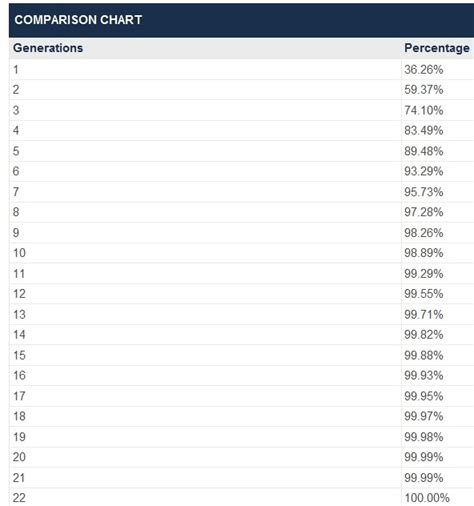 COMPARISON CHART

| Generations | Percentage |
|---|---|
| 1 | 36.26% |
| 2 | 59.37% |
| 3 | 74.10% |
| 4 | 83.49% |
| 5 | 89.48% |
| 6 | 93.29% |
| 7 | 95.73% |
| 8 | 97.28% |
| 9 | 98.26% |
| 10 | 98.89% |
| 11 | 99.29% |
| 12 | 99.55% |
| 13 | 99.71% |
| 14 | 99.82% |
| 15 | 99.88% |
| 16 | 99.93% |
| 17 | 99.95% |
| 18 | 99.97% |
| 19 | 99.98% |
| 20 | 99.99% |
| 21 | 99.99% |
| 22 | 100.00% |